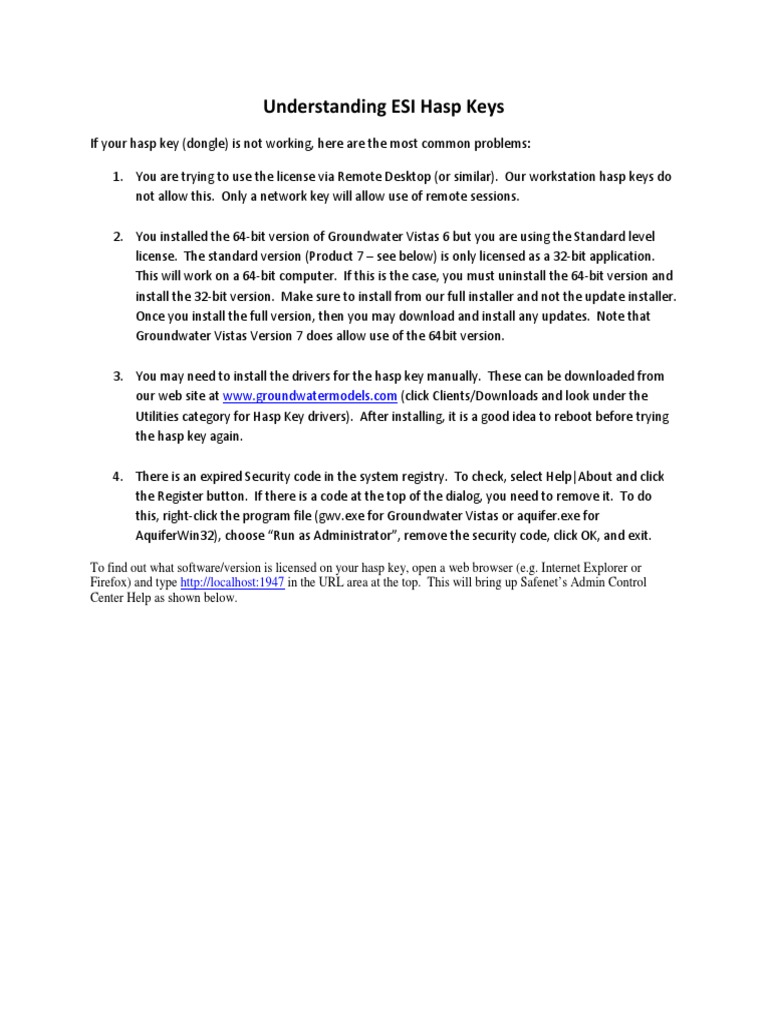 Understanding ESI Hasp Keys

If your hasp key (dongle) is not working, here are the most common problems:

1. You are trying to use the license via Remote Desktop (or similar). Our workstation hasp keys do not allow this. Only a network key will allow use of remote sessions.

2. You installed the 64-bit version of Groundwater Vistas 6 but you are using the Standard level license. The standard version (Product 7 – see below) is only licensed as a 32-bit application. This will work on a 64-bit computer. If this is the case, you must uninstall the 64-bit version and install the 32-bit version. Make sure to install from our full installer and not the update installer. Once you install the full version, then you may download and install any updates. Note that Groundwater Vistas Version 7 does allow use of the 64bit version.

3. You may need to install the drivers for the hasp key manually. These can be downloaded from our web site at www.groundwatermodels.com (click Clients/Downloads and look under the Utilities category for Hasp Key drivers). After installing, it is a good idea to reboot before trying the hasp key again.

4. There is an expired Security code in the system registry. To check, select Help|About and click the Register button. If there is a code at the top of the dialog, you need to remove it. To do this, right-click the program file (gwv.exe for Groundwater Vistas or aquifer.exe for AquiferWin32), choose "Run as Administrator", remove the security code, click OK, and exit.

To find out what software/version is licensed on your hasp key, open a web browser (e.g. Internet Explorer or Firefox) and type http://localhost:1947 in the URL area at the top. This will bring up Safenet's Admin Control Center Help as shown below.